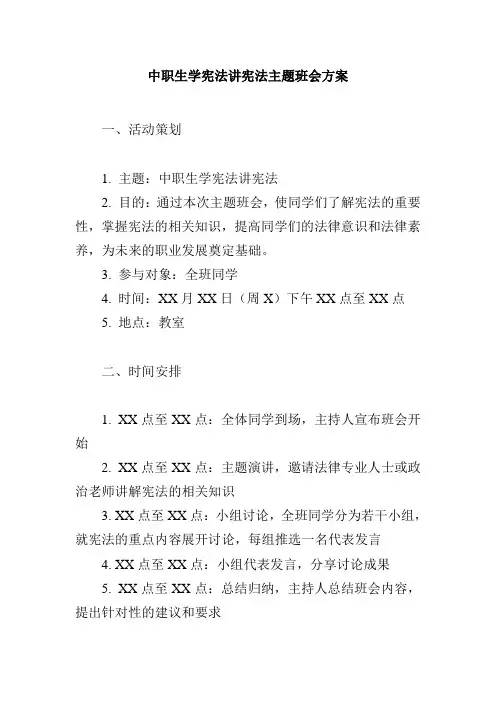 中职生学宪法讲宪法主题班会方案

一、活动策划

1. 主题：中职生学宪法讲宪法

2. 目的：通过本次主题班会，使同学们了解宪法的重要性，掌握宪法的相关知识，提高同学们的法律意识和法律素养，为未来的职业发展奠定基础。

3. 参与对象：全班同学

4. 时间：XX 月 XX 日（周 X）下午 XX 点至 XX 点

5. 地点：教室

二、时间安排

1. XX 点至 XX 点：全体同学到场，主持人宣布班会开始

2. XX 点至 XX 点：主题演讲，邀请法律专业人士或政治老师讲解宪法的相关知识

3. XX 点至 XX 点：小组讨论，全班同学分为若干小组，就宪法的重点内容展开讨论，每组推选一名代表发言

4. XX 点至 XX 点：小组代表发言，分享讨论成果

5. XX 点至 XX 点：总结归纳，主持人总结班会内容，提出针对性的建议和要求